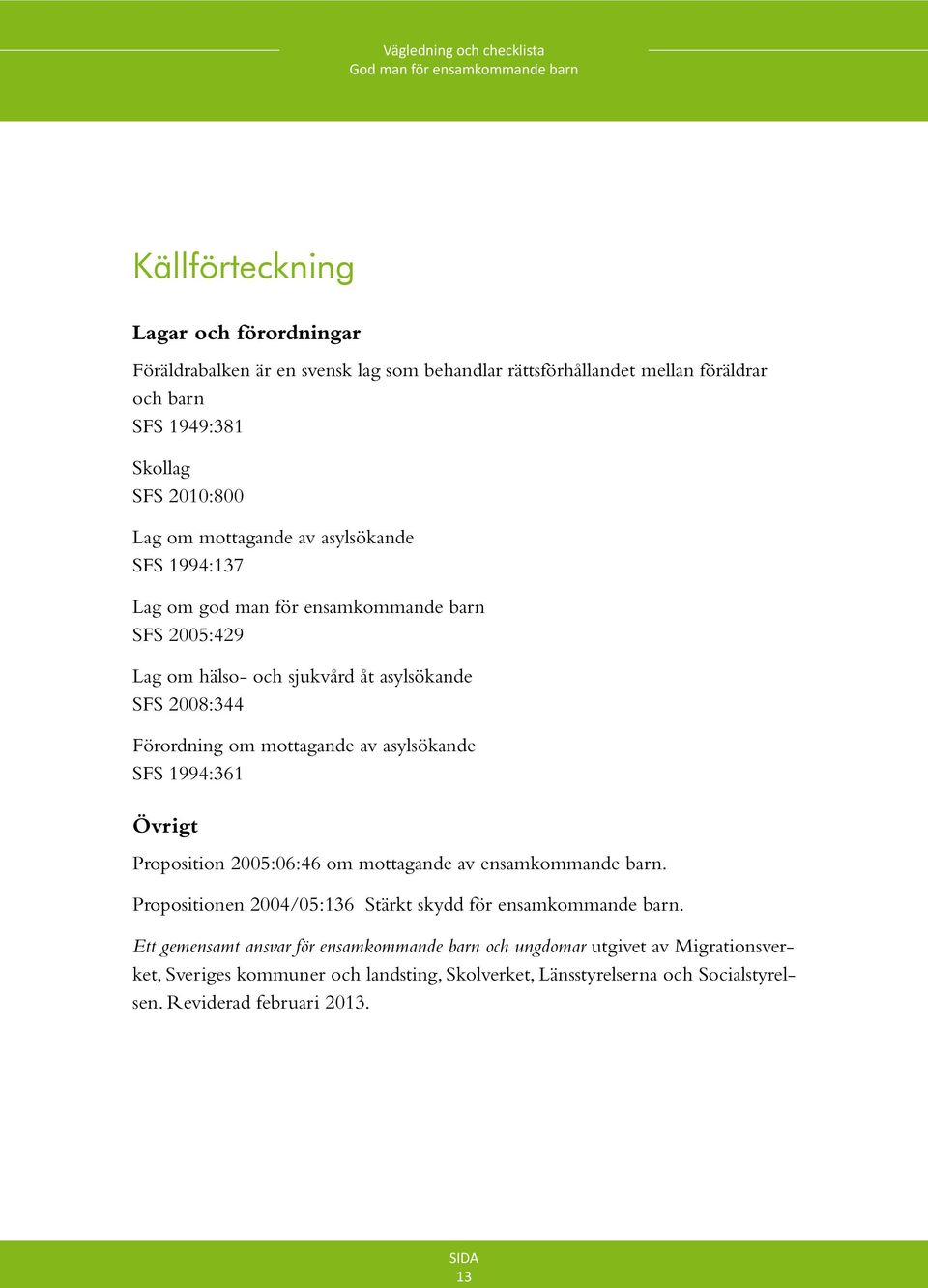 Vägledning och checklista
God man för ensamkommande barn

Källförteckning

Lagar och förordningar

Föräldrabalken är en svensk lag som behandlar rättsförhållandet mellan föräldrar och barn
SFS 1949:381

Skollag
SFS 2010:800

Lag om mottagande av asylsökande
SFS 1994:137

Lag om god man för ensamkommande barn
SFS 2005:429

Lag om hälso- och sjukvård åt asylsökande
SFS 2008:344

Förordning om mottagande av asylsökande
SFS 1994:361

Övrigt

Proposition 2005:06:46 om mottagande av ensamkommande barn.

Propositionen 2004/05:136 Stärkt skydd för ensamkommande barn.

Ett gemensamt ansvar för ensamkommande barn och ungdomar utgivet av Migrationsverket, Sveriges kommuner och landsting, Skolverket, Länsstyrelserna och Socialstyrelsen. Reviderad februari 2013.

SIDA
13